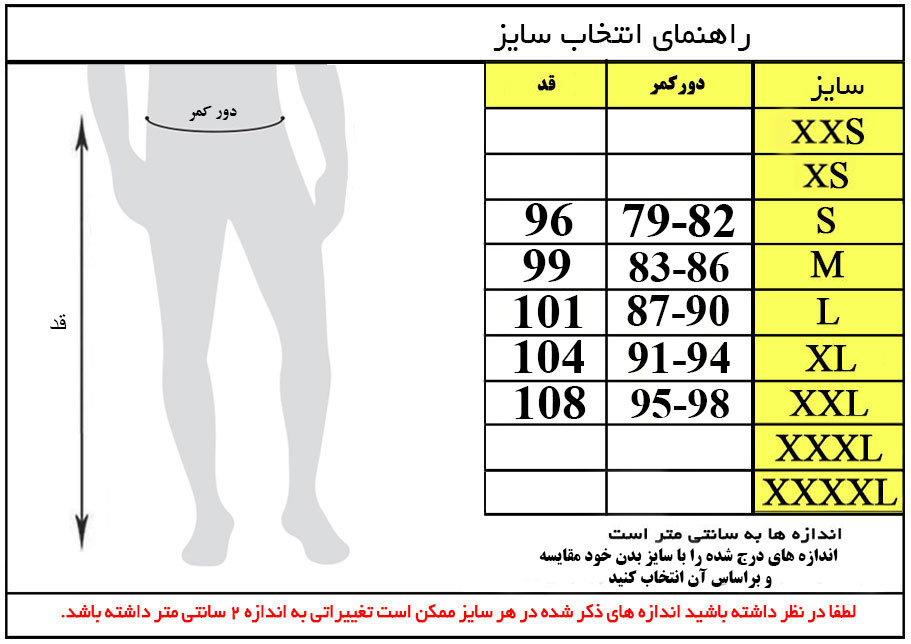 راهنمای انتخاب سایز

دور کمر

قد

| سایز | دورکمر | قد |
|---|---|---|
| XXS | | |
| XS | | |
| S | 79-82 | 96 |
| M | 83-86 | 99 |
| L | 87-90 | 101 |
| XL | 91-94 | 104 |
| XXL | 95-98 | 108 |
| XXXL | | |
| XXXXL | | |

اندازه ها به سانتی متر است
اندازه های درج شده را با سایز بدن خود مقایسه و براساس آن انتخاب کنید

لطفا در نظر داشته باشید اندازه های ذکر شده در هر سایز ممکن است تغییراتی به اندازه ۲ سانتی متر داشته باشد.